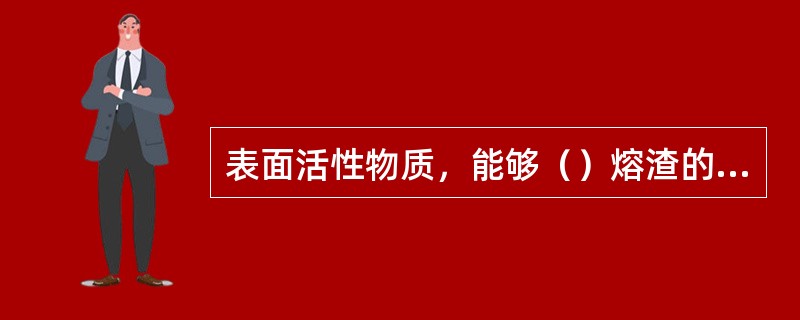 表面活性物质，能够（）熔渣的...